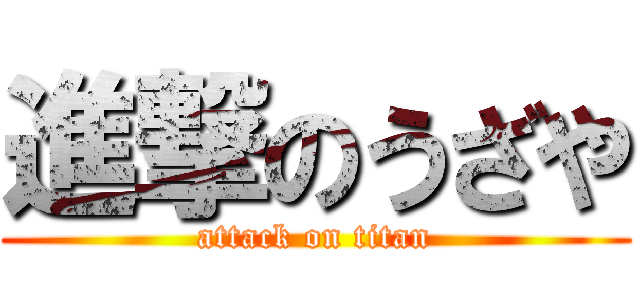 進撃のうざや
attack on titan